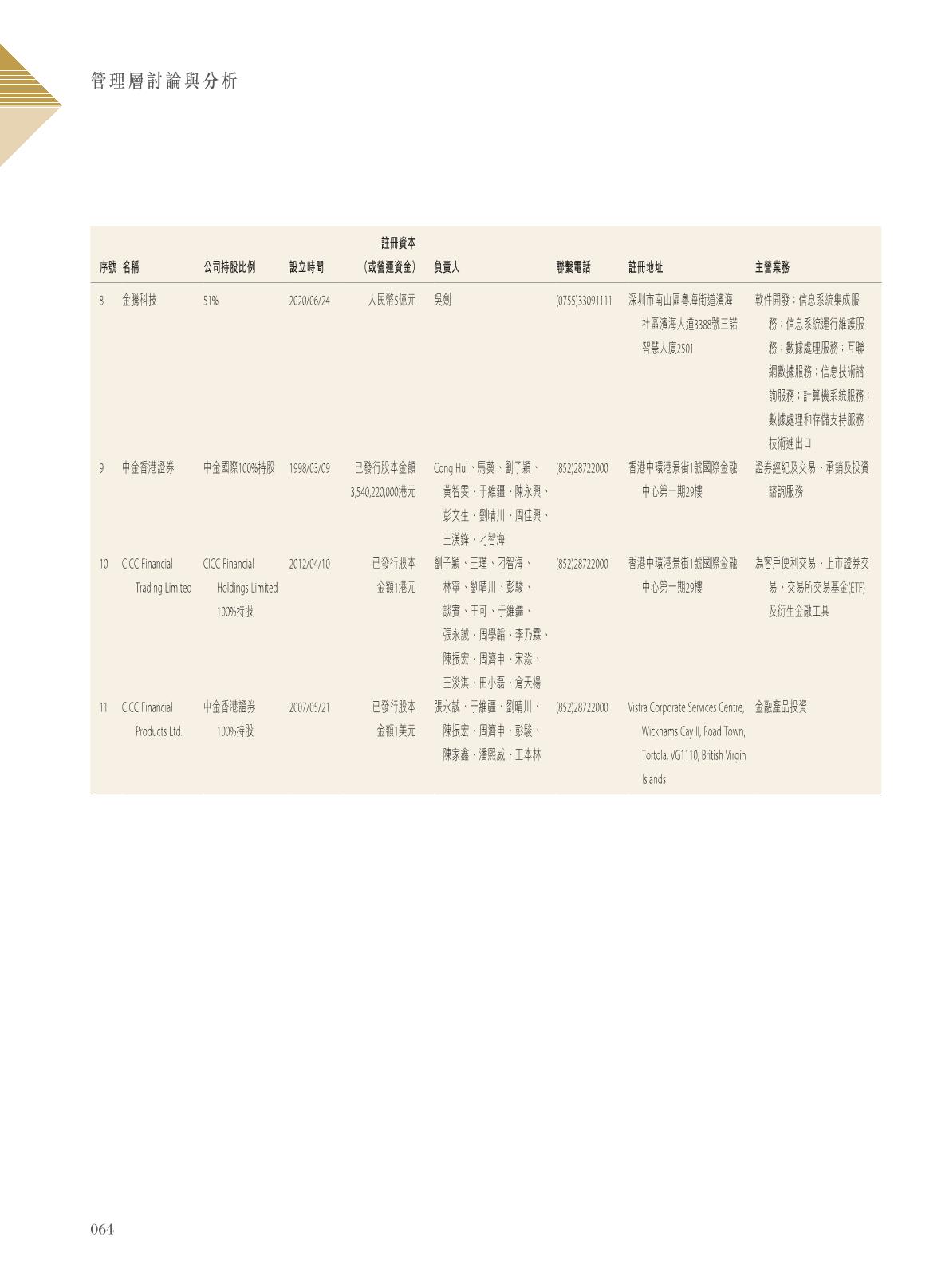 管理層討論與分析

| 序號 | 名稱 | 公司持股比例 | 設立時間 | 註冊資本（或營運資金） | 負責人 | 聯繫電話 | 註冊地址 | 主營業務 |
|---|---|---|---|---|---|---|---|---|
| 8 | 金騰科技 | 51% | 2020/06/24 | 人民幣5億元 | 吳劍 | (0755)33091111 | 深圳市南山區粵海街道濱海社區濱海大道3388號三諾智慧大廈2501 | 軟件開發；信息系統集成服務；信息系統運行維護服務；數據處理服務；互聯網數據服務；信息技術諮詢服務；計算機系統服務；數據處理和存儲支持服務；技術進出口 |
| 9 | 中金香港證券 | 中金國際100%持股 | 1998/03/09 | 已發行股本金額3,540,220,000港元 | Cong Hui、馬葵、劉子穎、黃智雯、于維疆、陳永興、彭文生、劉晴川、周佳興、王漢鋒、刁智海 | (852)28722000 | 香港中環港景街1號國際金融中心第一期29樓 | 證券經紀及交易、承銷及投資諮詢服務 |
| 10 | CICC Financial Trading Limited | CICC Financial Holdings Limited 100%持股 | 2012/04/10 | 已發行股本金額1港元 | 劉子穎、王瑾、刁智海、林寧、劉晴川、彭駿、談賓、王可、于維疆、張永誠、周學韜、李乃霖、陳振宏、周濟申、宋淼、王浚淇、田小磊、倉天楊 | (852)28722000 | 香港中環港景街1號國際金融中心第一期29樓 | 為客戶便利交易、上市證券交易、交易所交易基金(ETF)及衍生金融工具 |
| 11 | CICC Financial Products Ltd. | 中金香港證券100%持股 | 2007/05/21 | 已發行股本金額1美元 | 張永誠、于維疆、劉晴川、陳振宏、周濟申、彭駿、陳家鑫、潘熙威、王本林 | (852)28722000 | Vistra Corporate Services Centre, Wickhams Cay II, Road Town, Tortola, VG1110, British Virgin Islands | 金融產品投資 |

064